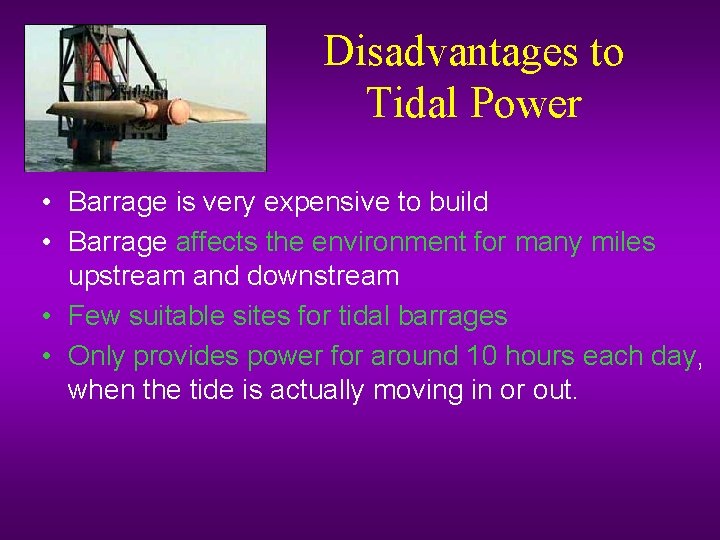 Disadvantages to Tidal Power

• Barrage is very expensive to build
• Barrage affects the environment for many miles upstream and downstream
• Few suitable sites for tidal barrages
• Only provides power for around 10 hours each day, when the tide is actually moving in or out.